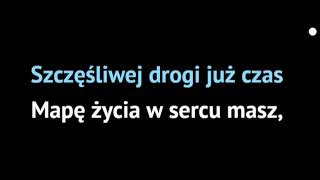 Szczęśliwej drogi już czas
Mapę życia w sercu masz,